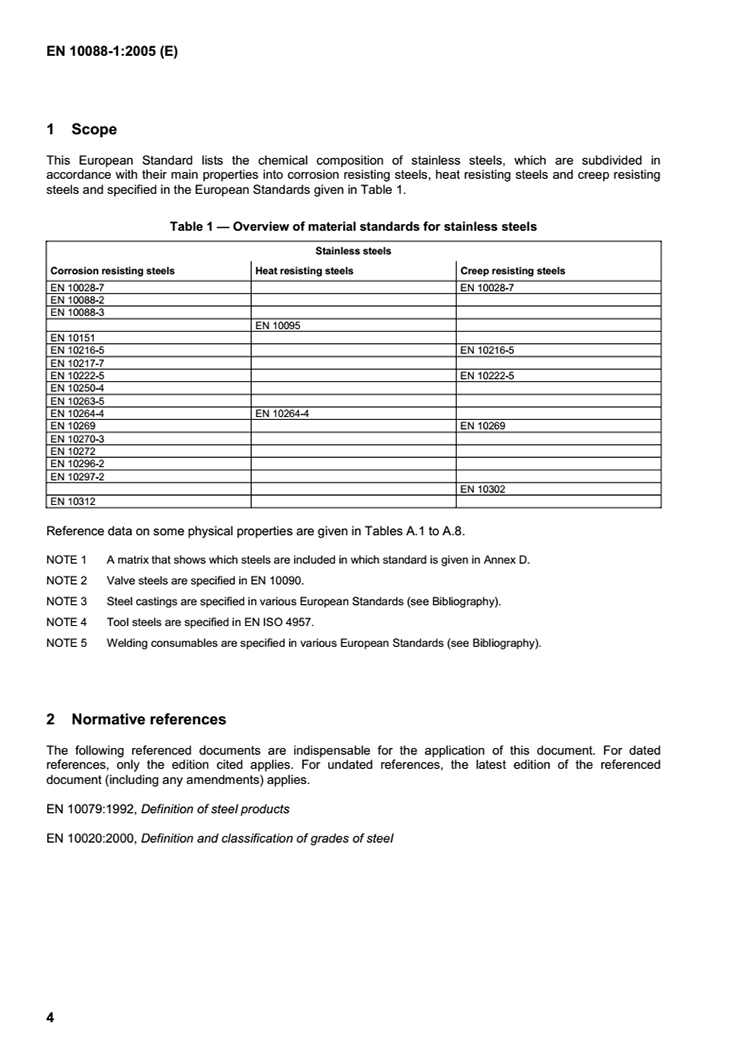 EN 10088-1:2005 (E)

1 Scope

This European Standard lists the chemical composition of stainless steels, which are subdivided in accordance with their main properties into corrosion resisting steels, heat resisting steels and creep resisting steels and specified in the European Standards given in Table 1.

Table 1 — Overview of material standards for stainless steels

| Stainless steels | | |
|---|---|---|
| Corrosion resisting steels | Heat resisting steels | Creep resisting steels |
| EN 10028-7 | | EN 10028-7 |
| EN 10088-2 | | |
| EN 10088-3 | | |
| | EN 10095 | |
| EN 10151 | | |
| EN 10216-5 | | EN 10216-5 |
| EN 10217-7 | | |
| EN 10222-5 | | EN 10222-5 |
| EN 10250-4 | | |
| EN 10263-5 | | |
| EN 10264-4 | EN 10264-4 | |
| EN 10269 | | EN 10269 |
| EN 10270-3 | | |
| EN 10272 | | |
| EN 10296-2 | | |
| EN 10297-2 | | |
| | | EN 10302 |
| EN 10312 | | |

Reference data on some physical properties are given in Tables A.1 to A.8.

NOTE 1 A matrix that shows which steels are included in which standard is given in Annex D.

NOTE 2 Valve steels are specified in EN 10090.

NOTE 3 Steel castings are specified in various European Standards (see Bibliography).

NOTE 4 Tool steels are specified in EN ISO 4957.

NOTE 5 Welding consumables are specified in various European Standards (see Bibliography).

2 Normative references

The following referenced documents are indispensable for the application of this document. For dated references, only the edition cited applies. For undated references, the latest edition of the referenced document (including any amendments) applies.

EN 10079:1992, Definition of steel products

EN 10020:2000, Definition and classification of grades of steel

4